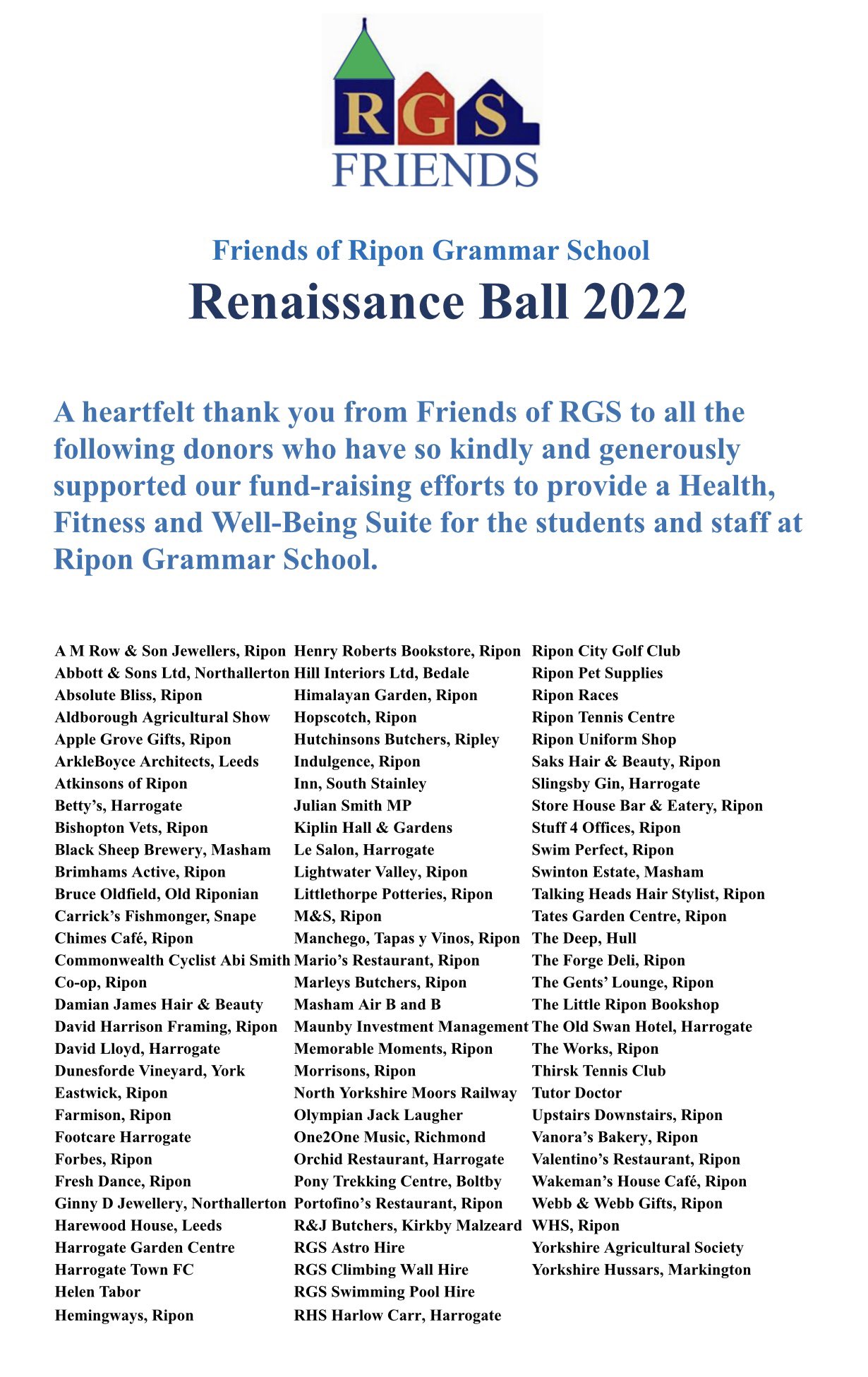 RGS
FRIENDS

Friends of Ripon Grammar School
Renaissance Ball 2022

A heartfelt thank you from Friends of RGS to all the following donors who have so kindly and generously supported our fund-raising efforts to provide a Health, Fitness and Well-Being Suite for the students and staff at Ripon Grammar School.

A M Row & Son Jewellers, Ripon
Abbott & Sons Ltd, Northallerton
Absolute Bliss, Ripon
Aldborough Agricultural Show
Apple Grove Gifts, Ripon
ArkleBoyce Architects, Leeds
Atkinsons of Ripon
Betty's, Harrogate
Bishopton Vets, Ripon
Black Sheep Brewery, Masham
Brimhams Active, Ripon
Bruce Oldfield, Old Riponian
Carrick's Fishmonger, Snape
Chimes Café, Ripon
Commonwealth Cyclist Abi Smith
Co-op, Ripon
Damian James Hair & Beauty
David Harrison Framing, Ripon
David Lloyd, Harrogate
Dunesforde Vineyard, York
Eastwick, Ripon
Farmison, Ripon
Footcare Harrogate
Forbes, Ripon
Fresh Dance, Ripon
Ginny D Jewellery, Northallerton
Harewood House, Leeds
Harrogate Garden Centre
Harrogate Town FC
Helen Tabor
Hemingways, Ripon

Henry Roberts Bookstore, Ripon
Hill Interiors Ltd, Bedale
Himalayan Garden, Ripon
Hopscotch, Ripon
Hutchinsons Butchers, Ripley
Indulgence, Ripon
Inn, South Stainley
Julian Smith MP
Kiplin Hall & Gardens
Le Salon, Harrogate
Lightwater Valley, Ripon
Littlethorpe Potteries, Ripon
M&S, Ripon
Manchego, Tapas y Vinos, Ripon
Mario's Restaurant, Ripon
Marleys Butchers, Ripon
Masham Air B and B
Maunby Investment Management
Memorable Moments, Ripon
Morrisons, Ripon
North Yorkshire Moors Railway
Olympian Jack Laugher
One2One Music, Richmond
Orchid Restaurant, Harrogate
Pony Trekking Centre, Boltby
Portofino's Restaurant, Ripon
R&J Butchers, Kirkby Malzeard
RGS Astro Hire
RGS Climbing Wall Hire
RGS Swimming Pool Hire
RHS Harlow Carr, Harrogate

Ripon City Golf Club
Ripon Pet Supplies
Ripon Races
Ripon Tennis Centre
Ripon Uniform Shop
Saks Hair & Beauty, Ripon
Slingsby Gin, Harrogate
Store House Bar & Eatery, Ripon
Stuff 4 Offices, Ripon
Swim Perfect, Ripon
Swinton Estate, Masham
Talking Heads Hair Stylist, Ripon
Tates Garden Centre, Ripon
The Deep, Hull
The Forge Deli, Ripon
The Gents' Lounge, Ripon
The Little Ripon Bookshop
The Old Swan Hotel, Harrogate
The Works, Ripon
Thirsk Tennis Club
Tutor Doctor
Upstairs Downstairs, Ripon
Vanora's Bakery, Ripon
Valentino's Restaurant, Ripon
Wakeman's House Café, Ripon
Webb & Webb Gifts, Ripon
WHS, Ripon
Yorkshire Agricultural Society
Yorkshire Hussars, Markington